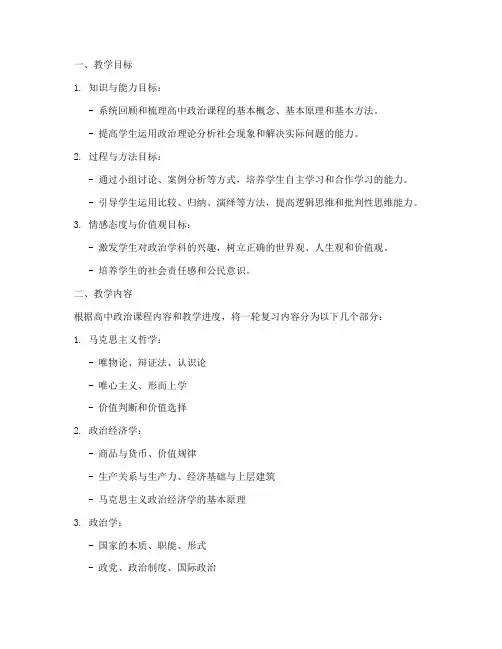 一、教学目标

1. 知识与能力目标：

- 系统回顾和梳理高中政治课程的基本概念、基本原理和基本方法。

- 提高学生运用政治理论分析社会现象和解决实际问题的能力。

2. 过程与方法目标：

- 通过小组讨论、案例分析等方式，培养学生自主学习和合作学习的能力。

- 引导学生运用比较、归纳、演绎等方法，提高逻辑思维和批判性思维能力。

3. 情感态度与价值观目标：

- 激发学生对政治学科的兴趣，树立正确的世界观、人生观和价值观。

- 培养学生的社会责任感和公民意识。

二、教学内容

根据高中政治课程内容和教学进度，将一轮复习内容分为以下几个部分：

1. 马克思主义哲学：

- 唯物论、辩证法、认识论

- 唯心主义、形而上学

- 价值判断和价值选择

2. 政治经济学：

- 商品与货币、价值规律

- 生产关系与生产力、经济基础与上层建筑

- 马克思主义政治经济学的基本原理

3. 政治学：

- 国家的本质、职能、形式

- 政党、政治制度、国际政治